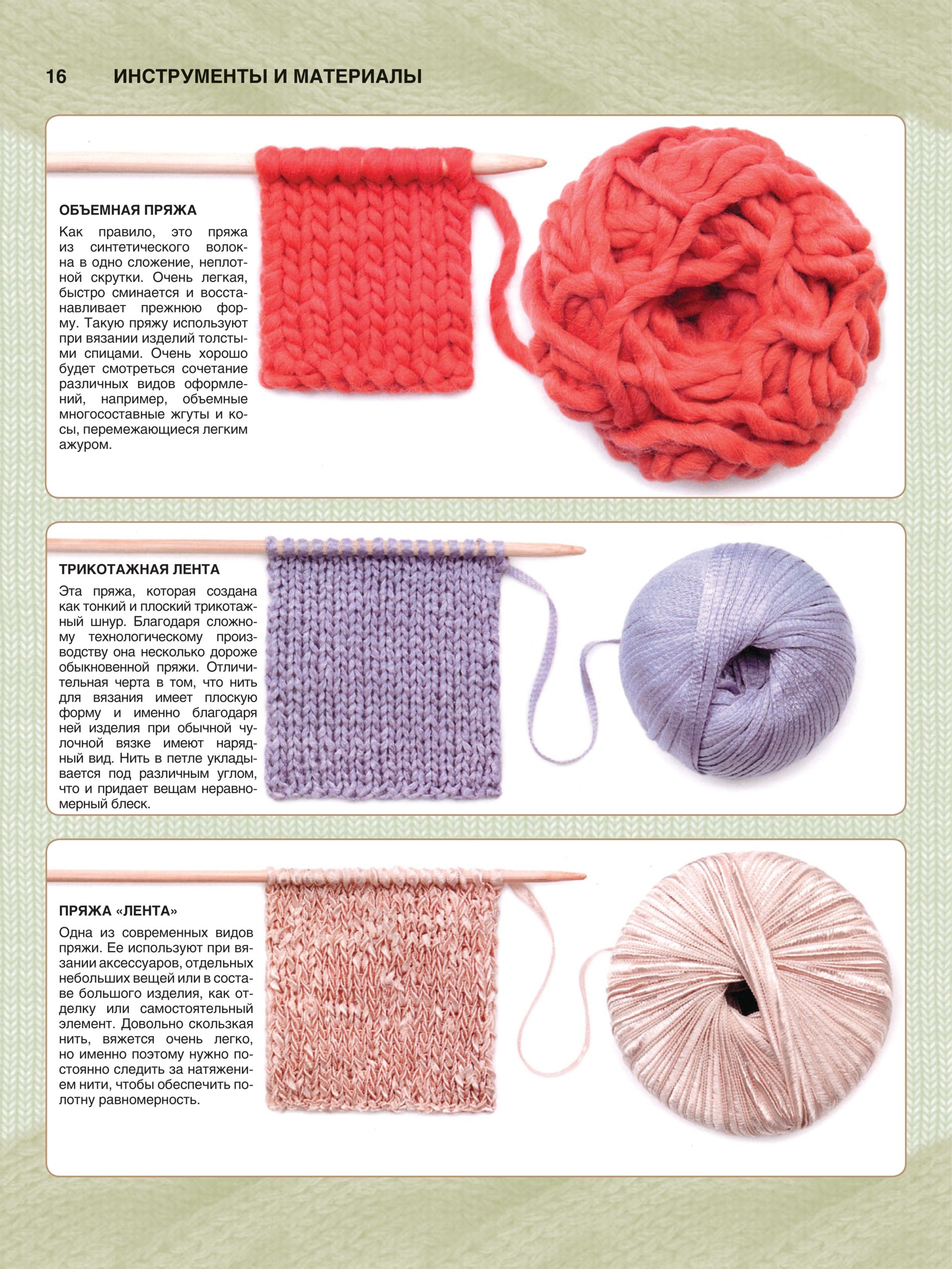 16 ИНСТРУМЕНТЫ И МАТЕРИАЛЫ

ОБЪЕМНАЯ ПРЯЖА

Как правило, это пряжа из синтетического волокна в одно сложение, неплотной скрутки. Очень легкая, быстро сминается и восстанавливает прежнюю форму. Такую пряжу используют при вязании изделий толстыми спицами. Очень хорошо будет смотреться сочетание различных видов оформлений, например, объемные многосоставные жгуты и косы, перемежающиеся легким ажуром.

ТРИКОТАЖНАЯ ЛЕНТА

Эта пряжа, которая создана как тонкий и плоский трикотажный шнур. Благодаря сложному технологическому производству она несколько дороже обыкновенной пряжи. Отличительная черта в том, что нить для вязания имеет плоскую форму и именно благодаря ней изделия при обычной чулочной вязке имеют нарядный вид. Нить в петле укладывается под различным углом, что и придает вещам неравномерный блеск.

ПРЯЖА «ЛЕНТА»

Одна из современных видов пряжи. Ее используют при вязании аксессуаров, отдельных небольших вещей или в составе большого изделия, как отделку или самостоятельный элемент. Довольно скользкая нить, вяжется очень легко, но именно поэтому нужно постоянно следить за натяжением нити, чтобы обеспечить полотну равномерность.